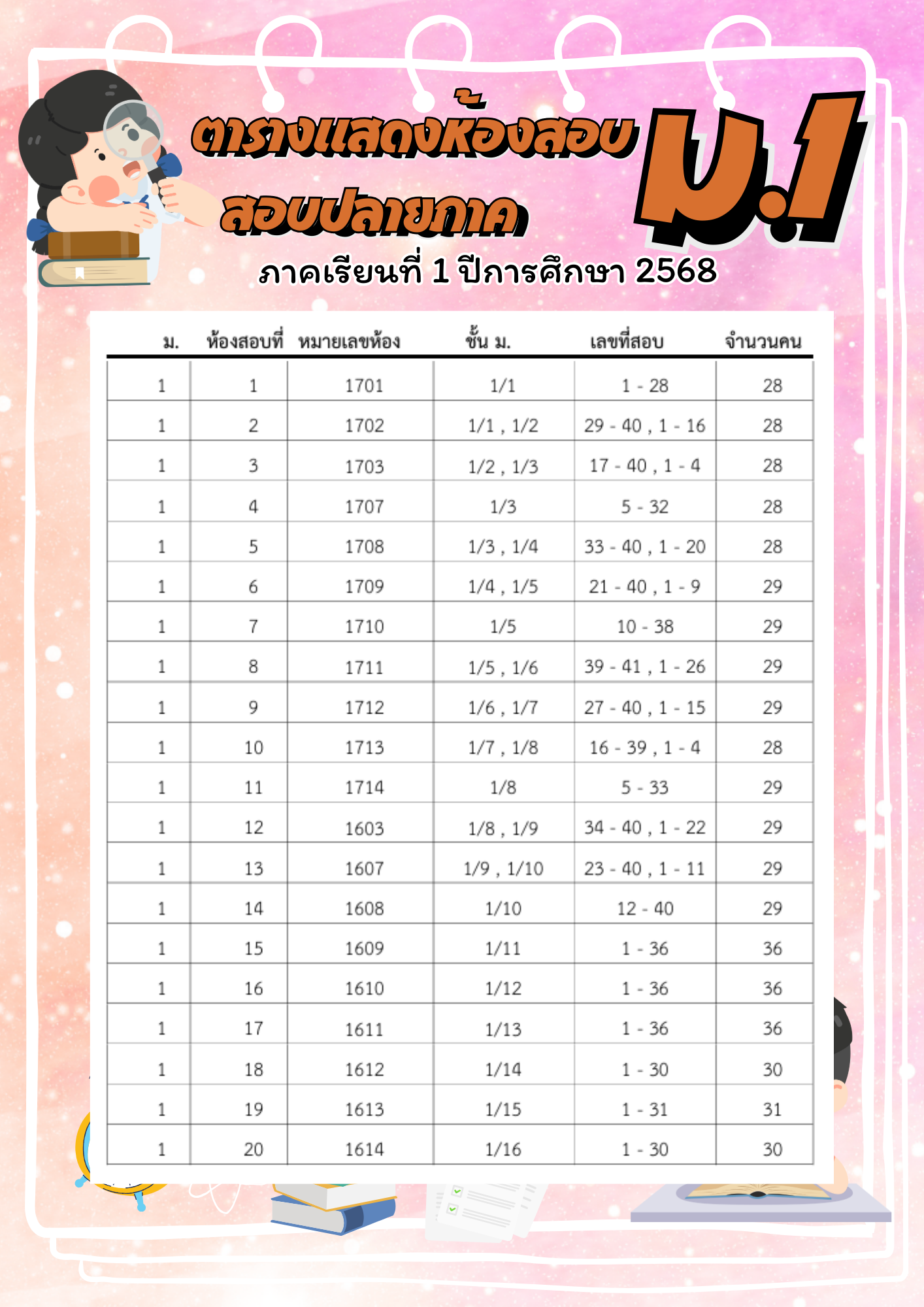 ตารางแสดงห้องสอบ
สอบปลายภาค
ม.1
ภาคเรียนที่ 1 ปีการศึกษา 2568

| ม. | ห้องสอบที่ | หมายเลขห้อง | ชั้น ม. | เลขที่สอบ | จำนวนคน |
|---|---|---|---|---|---|
| 1 | 1 | 1701 | 1/1 | 1 - 28 | 28 |
| 1 | 2 | 1702 | 1/1 , 1/2 | 29 - 40 , 1 - 16 | 28 |
| 1 | 3 | 1703 | 1/2 , 1/3 | 17 - 40 , 1 - 4 | 28 |
| 1 | 4 | 1707 | 1/3 | 5 - 32 | 28 |
| 1 | 5 | 1708 | 1/3 , 1/4 | 33 - 40 , 1 - 20 | 28 |
| 1 | 6 | 1709 | 1/4 , 1/5 | 21 - 40 , 1 - 9 | 29 |
| 1 | 7 | 1710 | 1/5 | 10 - 38 | 29 |
| 1 | 8 | 1711 | 1/5 , 1/6 | 39 - 41 , 1 - 26 | 29 |
| 1 | 9 | 1712 | 1/6 , 1/7 | 27 - 40 , 1 - 15 | 29 |
| 1 | 10 | 1713 | 1/7 , 1/8 | 16 - 39 , 1 - 4 | 28 |
| 1 | 11 | 1714 | 1/8 | 5 - 33 | 29 |
| 1 | 12 | 1603 | 1/8 , 1/9 | 34 - 40 , 1 - 22 | 29 |
| 1 | 13 | 1607 | 1/9 , 1/10 | 23 - 40 , 1 - 11 | 29 |
| 1 | 14 | 1608 | 1/10 | 12 - 40 | 29 |
| 1 | 15 | 1609 | 1/11 | 1 - 36 | 36 |
| 1 | 16 | 1610 | 1/12 | 1 - 36 | 36 |
| 1 | 17 | 1611 | 1/13 | 1 - 36 | 36 |
| 1 | 18 | 1612 | 1/14 | 1 - 30 | 30 |
| 1 | 19 | 1613 | 1/15 | 1 - 31 | 31 |
| 1 | 20 | 1614 | 1/16 | 1 - 30 | 30 |